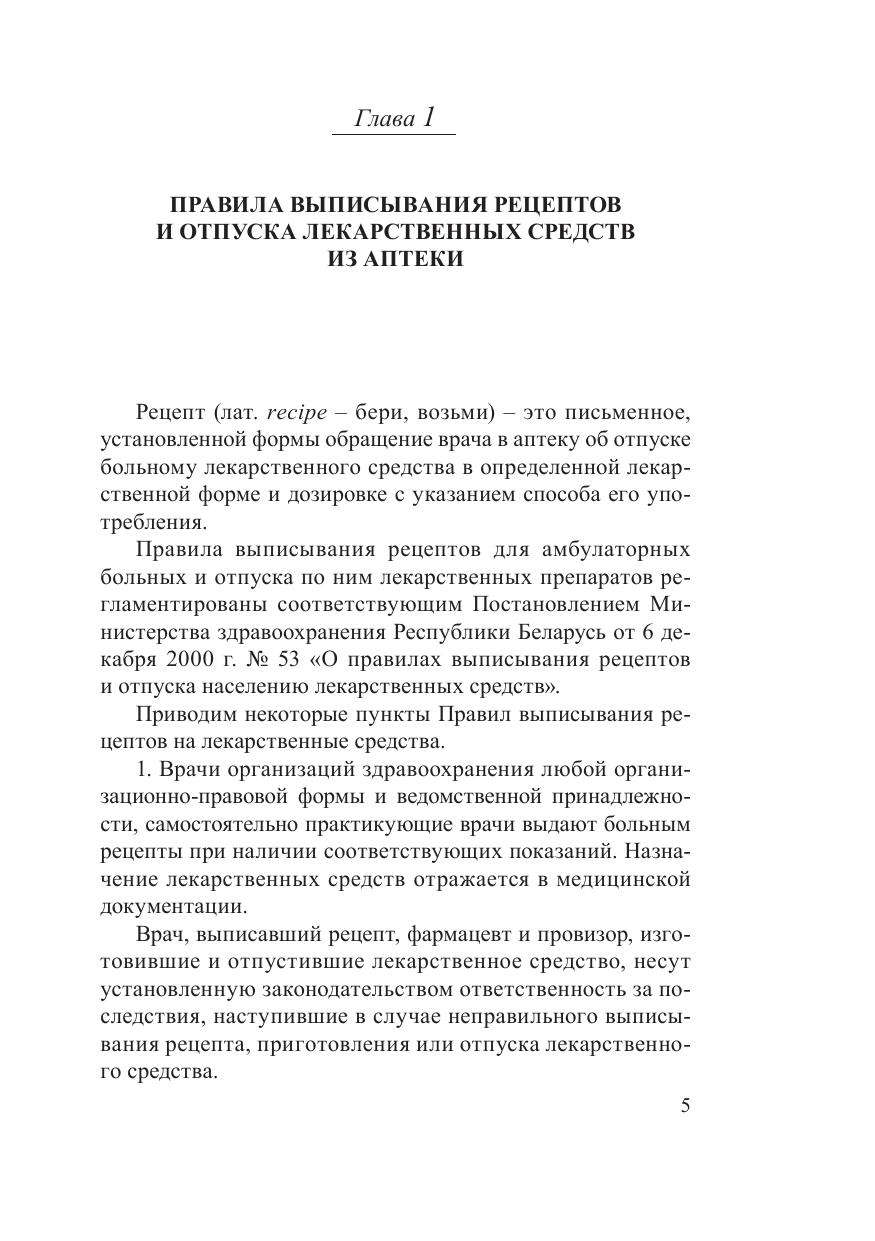 Глава 1

ПРАВИЛА ВЫПИСЫВАНИЯ РЕЦЕПТОВ И ОТПУСКА ЛЕКАРСТВЕННЫХ СРЕДСТВ ИЗ АПТЕКИ

Рецепт (лат. recipe – бери, возьми) – это письменное, установленной формы обращение врача в аптеку об отпуске больному лекарственного средства в определенной лекарственной форме и дозировке с указанием способа его употребления.

Правила выписывания рецептов для амбулаторных больных и отпуска по ним лекарственных препаратов регламентированы соответствующим Постановлением Министерства здравоохранения Республики Беларусь от 6 декабря 2000 г. № 53 «О правилах выписывания рецептов и отпуска населению лекарственных средств».

Приводим некоторые пункты Правил выписывания рецептов на лекарственные средства.

1. Врачи организаций здравоохранения любой организационно-правовой формы и ведомственной принадлежности, самостоятельно практикующие врачи выдают больным рецепты при наличии соответствующих показаний. Назначение лекарственных средств отражается в медицинской документации.

Врач, выписавший рецепт, фармацевт и провизор, изготовившие и отпустившие лекарственное средство, несут установленную законодательством ответственность за последствия, наступившие в случае неправильного выписывания рецепта, приготовления или отпуска лекарственного средства.

5